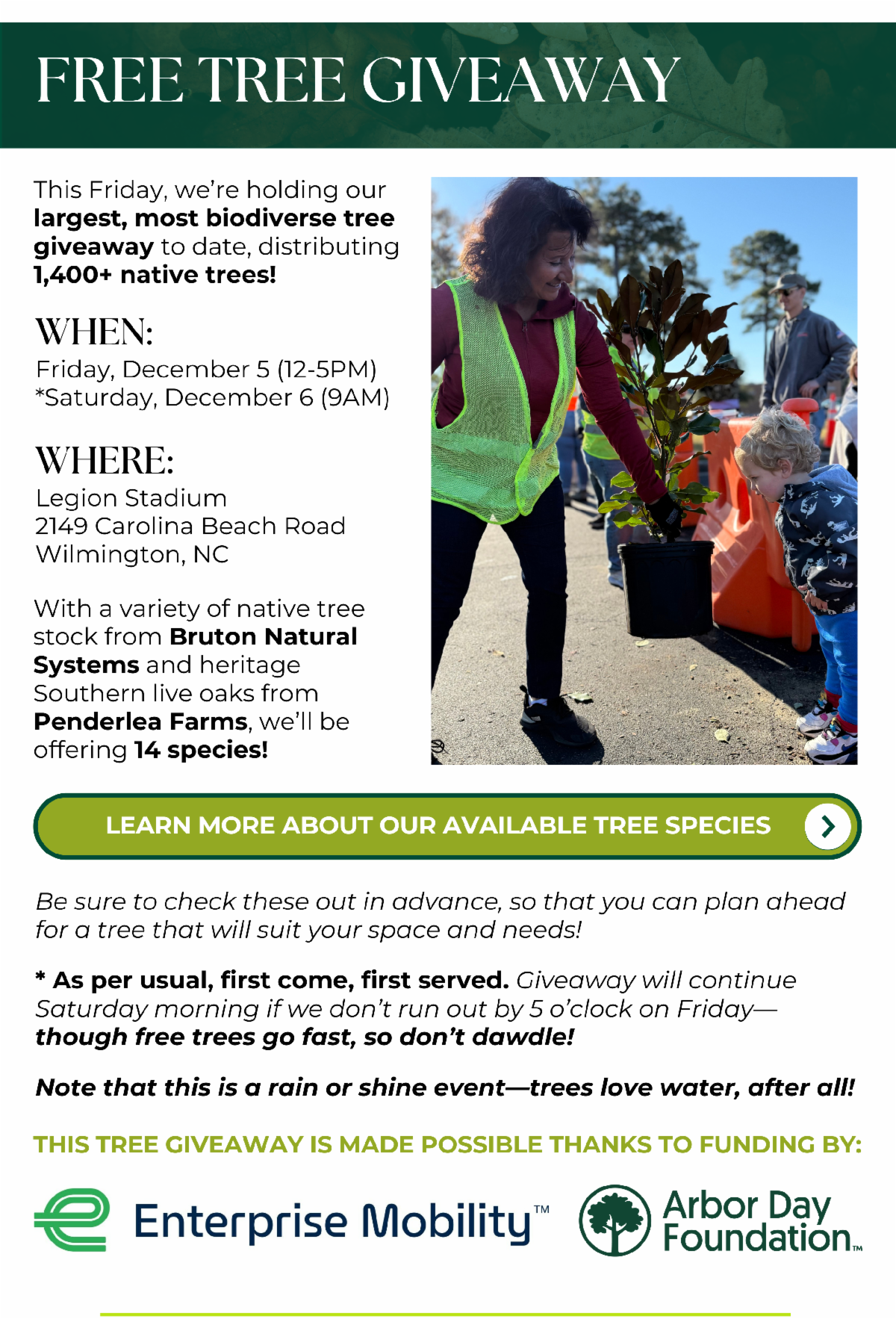 FREE TREE GIVEAWAY

This Friday, we're holding our largest, most biodiverse tree giveaway to date, distributing 1,400+ native trees!

WHEN:
Friday, December 5 (12-5PM)
*Saturday, December 6 (9AM)

WHERE:
Legion Stadium
2149 Carolina Beach Road
Wilmington, NC

With a variety of native tree stock from Bruton Natural Systems and heritage Southern live oaks from Penderlea Farms, we'll be offering 14 species!

LEARN MORE ABOUT OUR AVAILABLE TREE SPECIES

Be sure to check these out in advance, so that you can plan ahead for a tree that will suit your space and needs!

* As per usual, first come, first served. Giveaway will continue Saturday morning if we don't run out by 5 o'clock on Friday—though free trees go fast, so don't dawdle!

Note that this is a rain or shine event—trees love water, after all!

THIS TREE GIVEAWAY IS MADE POSSIBLE THANKS TO FUNDING BY:

Enterprise Mobility™

Arbor Day Foundation™